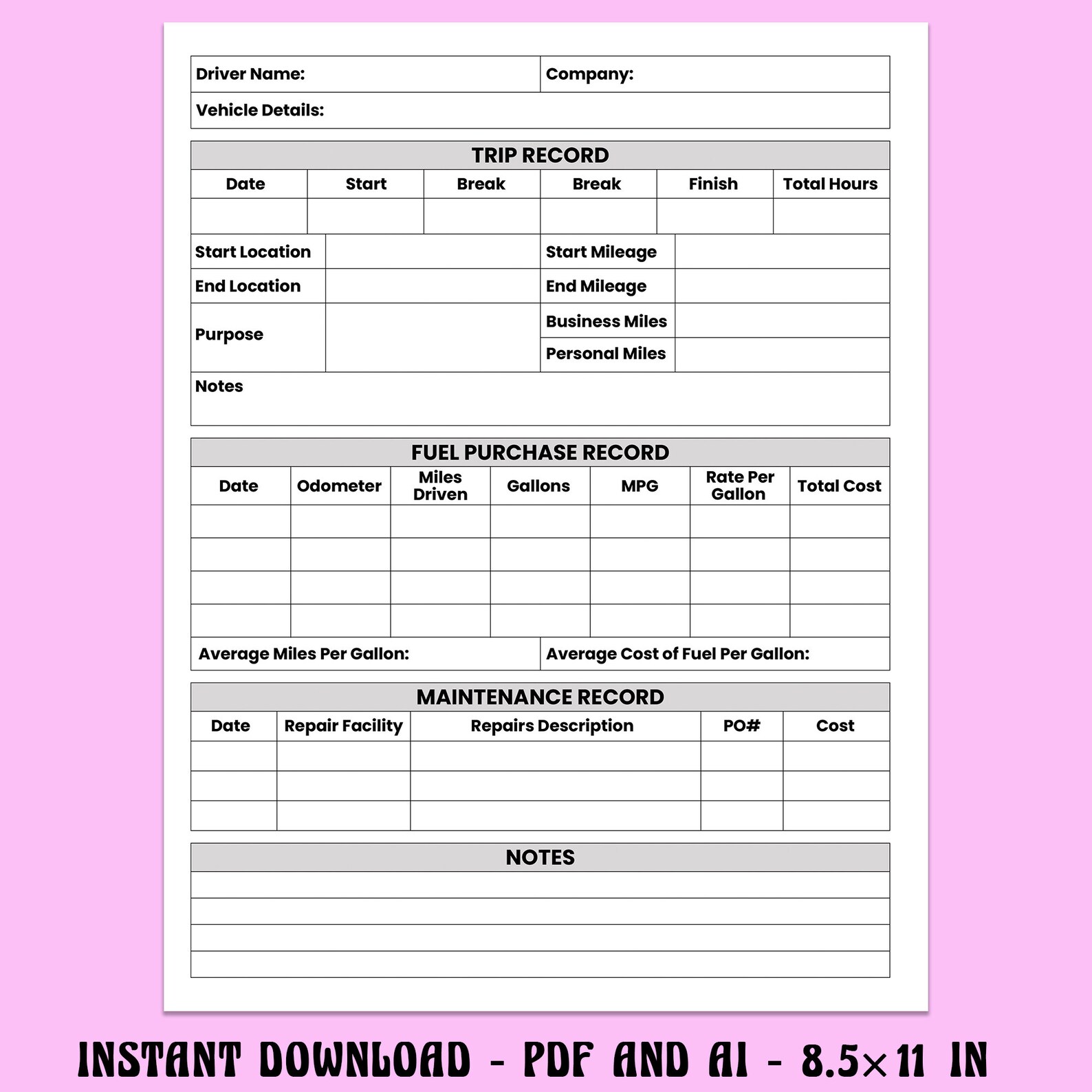 | Driver Name: | Company: |
|---|---|
| Vehicle Details: | |

TRIP RECORD

| Date | Start | Break | Break | Finish | Total Hours |
|---|---|---|---|---|---|
| | | | | | |

| Start Location | | Start Mileage | |
|---|---|---|---|
| End Location | | End Mileage | |
| Purpose | | Business Miles | |
| | | Personal Miles | |

Notes

FUEL PURCHASE RECORD

| Date | Odometer | Miles Driven | Gallons | MPG | Rate Per Gallon | Total Cost |
|---|---|---|---|---|---|---|
| | | | | | | |
| | | | | | | |
| | | | | | | |
| | | | | | | |

Average Miles Per Gallon: Average Cost of Fuel Per Gallon:

MAINTENANCE RECORD

| Date | Repair Facility | Repairs Description | PO# | Cost |
|---|---|---|---|---|
| | | | | |
| | | | | |
| | | | | |

NOTES

INSTANT DOWNLOAD - PDF AND AI - 8.5×11 IN